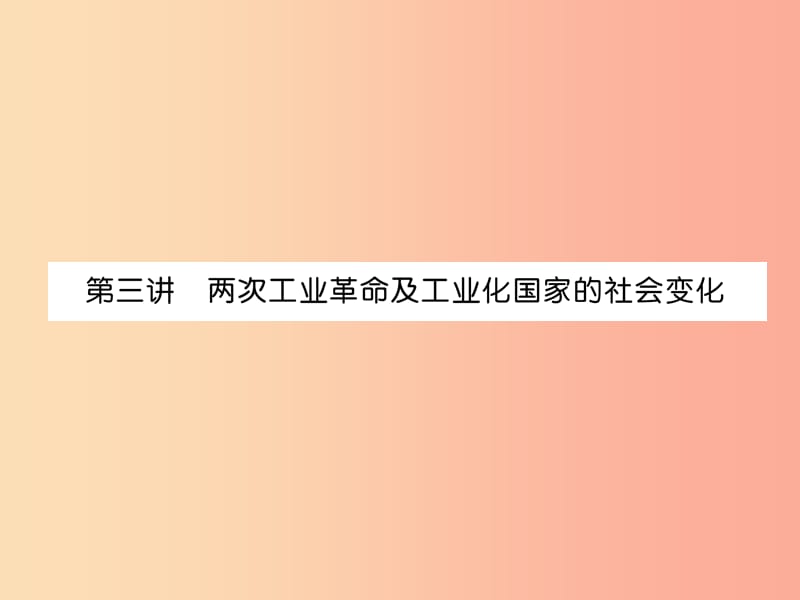 第三讲　两次工业革命及工业化国家的社会变化